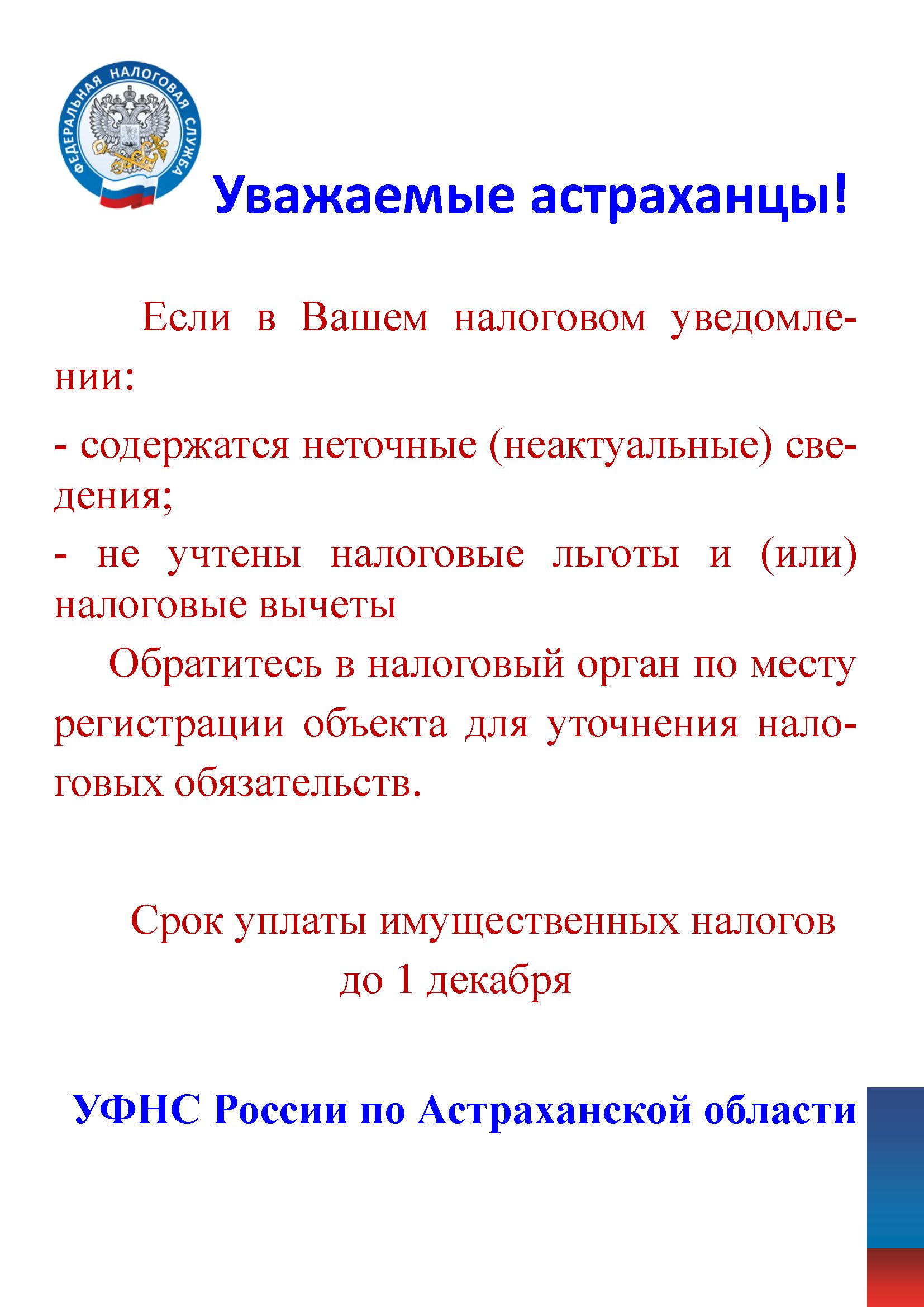 ФЕДЕРАЛЬНАЯ НАЛОГОВАЯ СЛУЖБА

Уважаемые астраханцы!

Если в Вашем налоговом уведомлении:

- содержатся неточные (неактуальные) сведения;

- не учтены налоговые льготы и (или) налоговые вычеты

Обратитесь в налоговый орган по месту регистрации объекта для уточнения налоговых обязательств.

Срок уплаты имущественных налогов до 1 декабря

УФНС России по Астраханской области